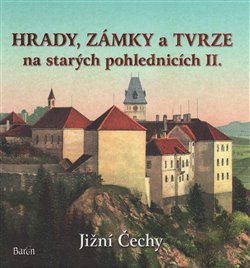 HRADY, ZÁMKY a TVRZE
na starých pohlednicích II.

Jižní Čechy

Baron